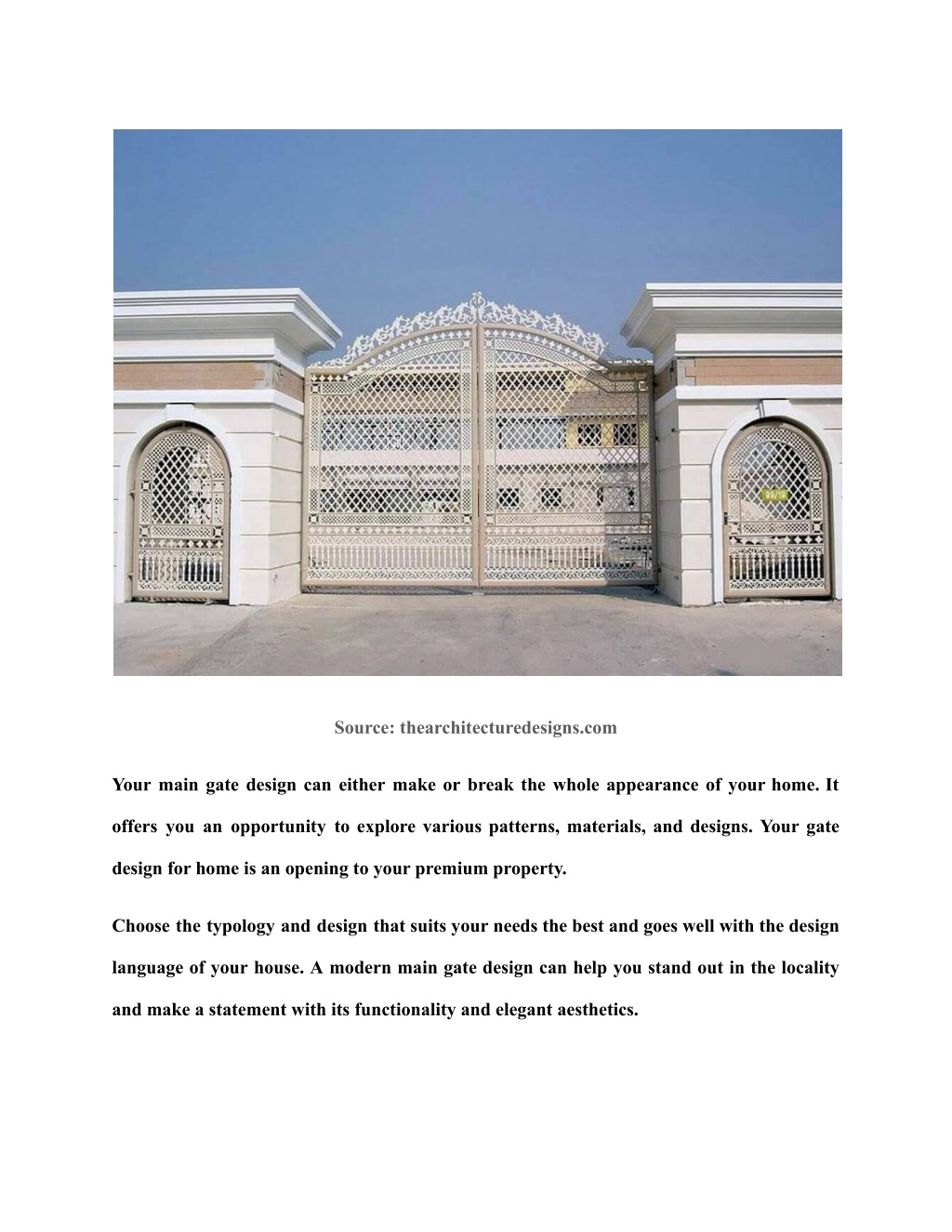 99/10

Source: thearchitecturedesigns.com

Your main gate design can either make or break the whole appearance of your home. It offers you an opportunity to explore various patterns, materials, and designs. Your gate design for home is an opening to your premium property.

Choose the typology and design that suits your needs the best and goes well with the design language of your house. A modern main gate design can help you stand out in the locality and make a statement with its functionality and elegant aesthetics.